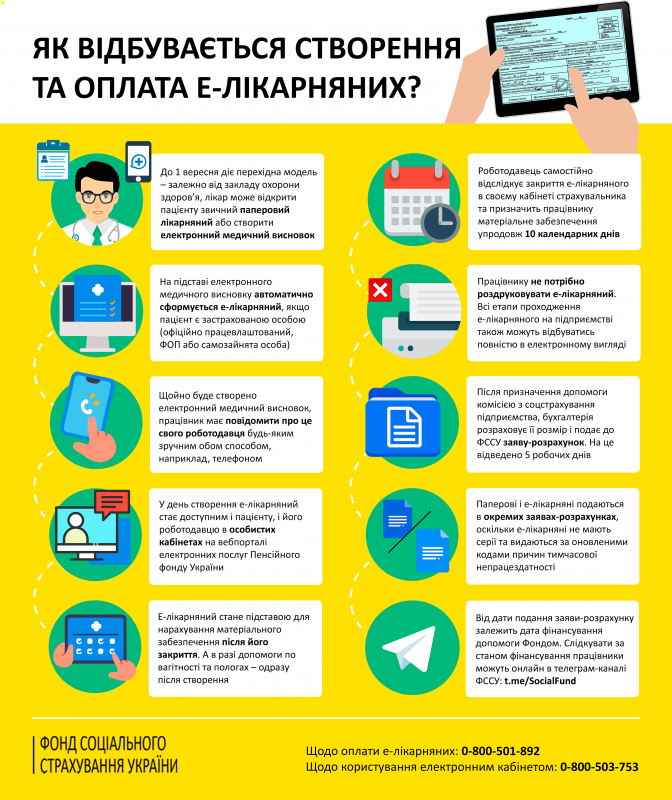 ЯК ВІДБУВАЄТЬСЯ СТВОРЕННЯ ТА ОПЛАТА Е-ЛІКАРНЯНИХ?

До 1 вересня діє перехідна модель – залежно від закладу охорони здоров'я, лікар може відкрити пацієнту звичний паперовий лікарняний або створити електронний медичний висновок

На підставі електронного медичного висновку автоматично сформується е-лікарняний, якщо пацієнт є застрахованою особою (офіційно працевлаштований, ФОП або самозайнята особа)

Щойно буде створено електронний медичний висновок, працівник має повідомити про це свого роботодавця будь-яким зручним обом способом, наприклад, телефоном

У день створення е-лікарняний стає доступним і пацієнту, і його роботодавцю в особистих кабінетах на вебпорталі електронних послуг Пенсійного фонду України

Е-лікарняний стане підставою для нарахування матеріального забезпечення після його закриття. А в разі допомоги по вагітності та пологах – одразу після створення

Роботодавець самостійно відслідкує закриття е-лікарняного в своєму кабінеті страхувальника та призначить працівнику матеріальне забезпечення упродовж 10 календарних днів

Працівнику не потрібно роздруковувати е-лікарняний. Всі етапи проходження е-лікарняного на підприємстві також можуть відбуватись повністю в електронному вигляді

Після призначення допомоги комісією з соцстрахування підприємства, бухгалтерія розраховує її розмір і подає до ФССУ заяву-розрахунок. На це відведено 5 робочих днів

Паперові і е-лікарняні подаються в окремих заявах-розрахунках, оскільки е-лікарняні не мають серії та видаються за оновленими кодами причин тимчасової непрацездатності

Від дати подання заяви-розрахунку залежить дата фінансування допомоги Фондом. Слідкувати за станом фінансування працівники можуть онлайн в телеграм-каналі ФССУ: t.me/SocialFund

ФОНД СОЦІАЛЬНОГО СТРАХУВАННЯ УКРАЇНИ

Щодо оплати е-лікарняних: 0-800-501-892
Щодо користування електронним кабінетом: 0-800-503-753